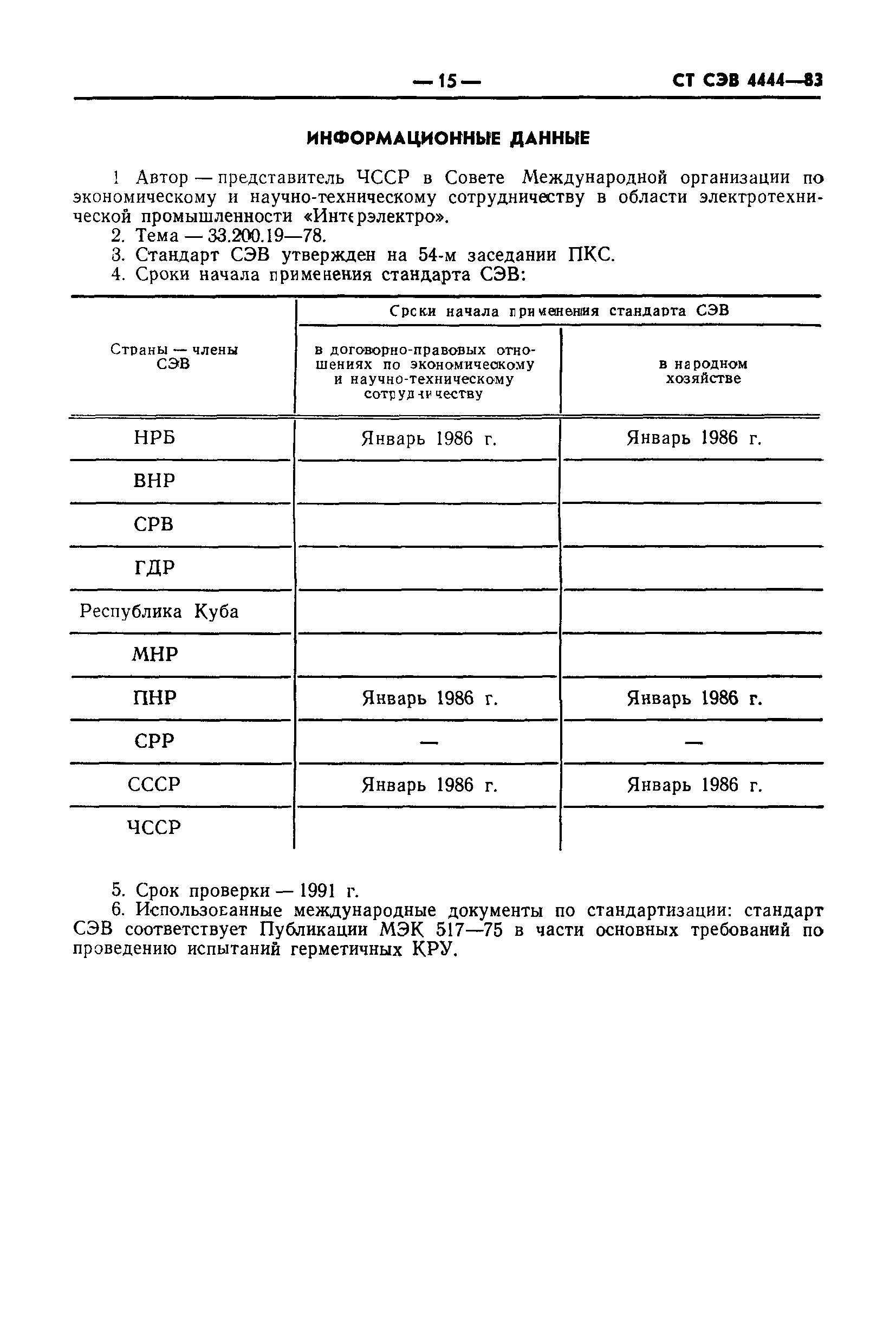 — 15 — СТ СЭВ 4444—83

ИНФОРМАЦИОННЫЕ ДАННЫЕ

1 Автор — представитель ЧССР в Совете Международной организации по экономическому и научно-техническому сотрудничеству в области электротехнической промышленности «Интерэлектро».
2. Тема — 33.200.19—78.
3. Стандарт СЭВ утвержден на 54-м заседании ПКС.
4. Сроки начала применения стандарта СЭВ:

| Страны — члены СЭВ | Сроки начала применения стандарта СЭВ: в договорно-правовых отношениях по экономическому и научно-техническому сотрудничеству | Сроки начала применения стандарта СЭВ: в народном хозяйстве |
|---|---|---|
| НРБ | Январь 1986 г. | Январь 1986 г. |
| ВНР | | |
| СРВ | | |
| ГДР | | |
| Республика Куба | | |
| МНР | | |
| ПНР | Январь 1986 г. | Январь 1986 г. |
| СРР | — | — |
| СССР | Январь 1986 г. | Январь 1986 г. |
| ЧССР | | |

5. Срок проверки — 1991 г.
6. Использованные международные документы по стандартизации: стандарт СЭВ соответствует Публикации МЭК 517—75 в части основных требований по проведению испытаний герметичных КРУ.